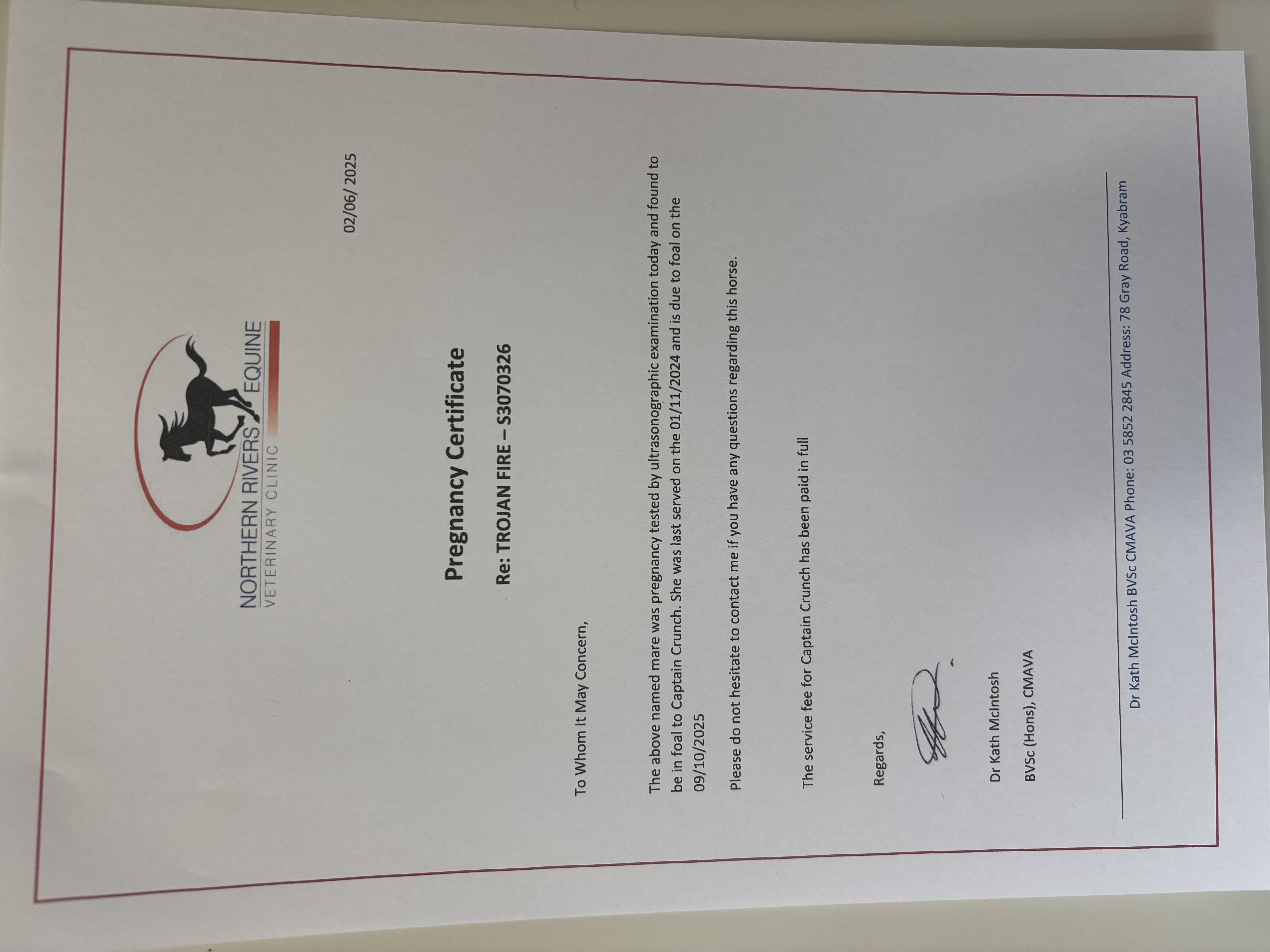 NORTHERN RIVERS EQUINE
VETERINARY CLINIC

02/06/ 2025

Pregnancy Certificate

Re: TROJAN FIRE – S3070326

To Whom It May Concern,

The above named mare was pregnancy tested by ultrasonographic examination today and found to be in foal to Captain Crunch. She was last served on the 01/11/2024 and is due to foal on the 09/10/2025

Please do not hesitate to contact me if you have any questions regarding this horse.

The service fee for Captain Crunch has been paid in full

Regards,

Dr Kath McIntosh

BVSc (Hons), CMAVA

Dr Kath McIntosh BVSc CMAVA Phone: 03 5852 2845 Address: 78 Gray Road, Kyabram